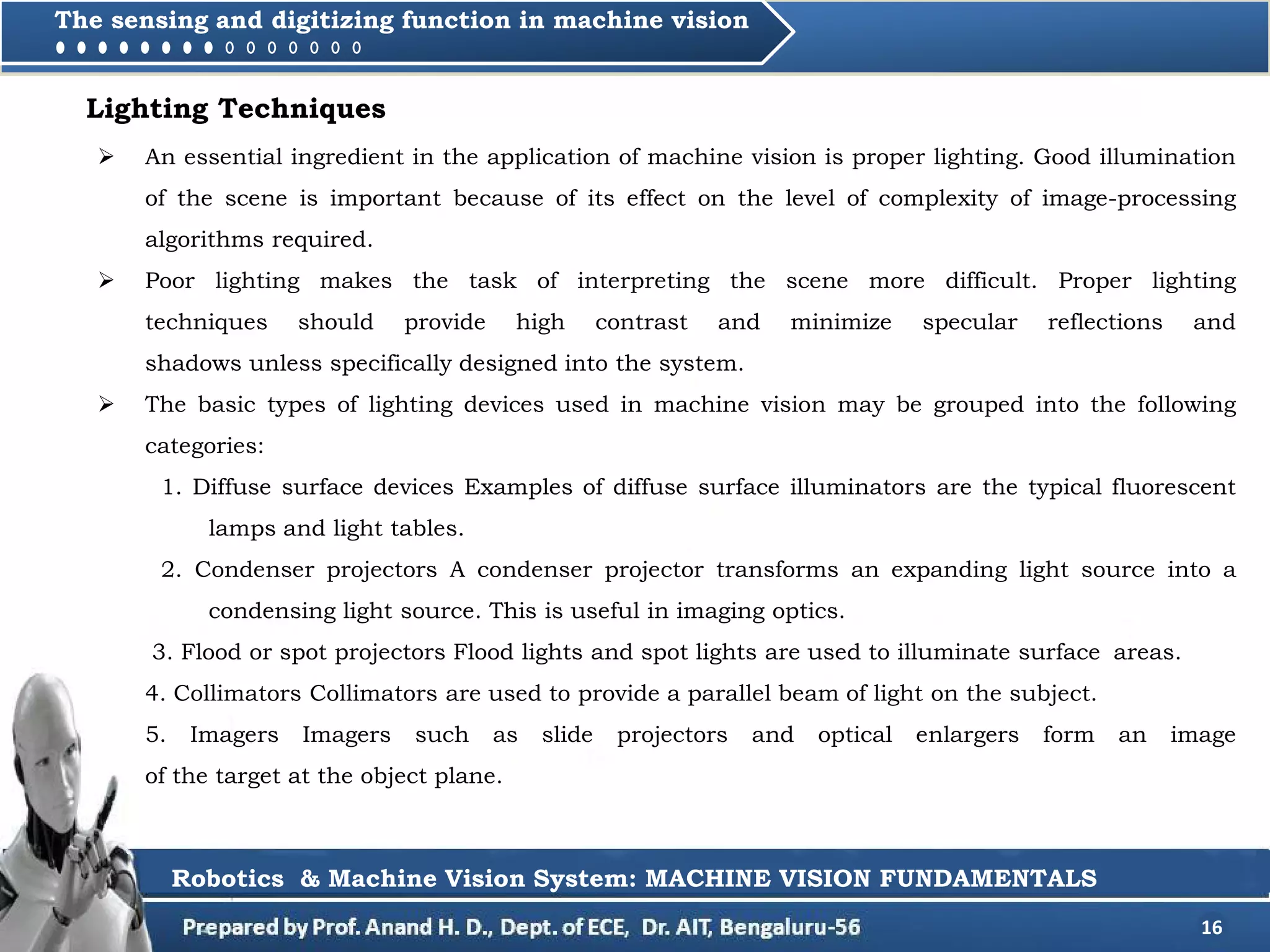 The sensing and digitizing function in machine vision

Lighting Techniques

➢ An essential ingredient in the application of machine vision is proper lighting. Good illumination of the scene is important because of its effect on the level of complexity of image-processing algorithms required.

➢ Poor lighting makes the task of interpreting the scene more difficult. Proper lighting techniques should provide high contrast and minimize specular reflections and shadows unless specifically designed into the system.

➢ The basic types of lighting devices used in machine vision may be grouped into the following categories:

1. Diffuse surface devices Examples of diffuse surface illuminators are the typical fluorescent lamps and light tables.

2. Condenser projectors A condenser projector transforms an expanding light source into a condensing light source. This is useful in imaging optics.

3. Flood or spot projectors Flood lights and spot lights are used to illuminate surface areas.

4. Collimators Collimators are used to provide a parallel beam of light on the subject.

5. Imagers Imagers such as slide projectors and optical enlargers form an image of the target at the object plane.

Robotics & Machine Vision System: MACHINE VISION FUNDAMENTALS

Prepared by Prof. Anand H. D., Dept. of ECE, Dr. AIT, Bengaluru-56

16